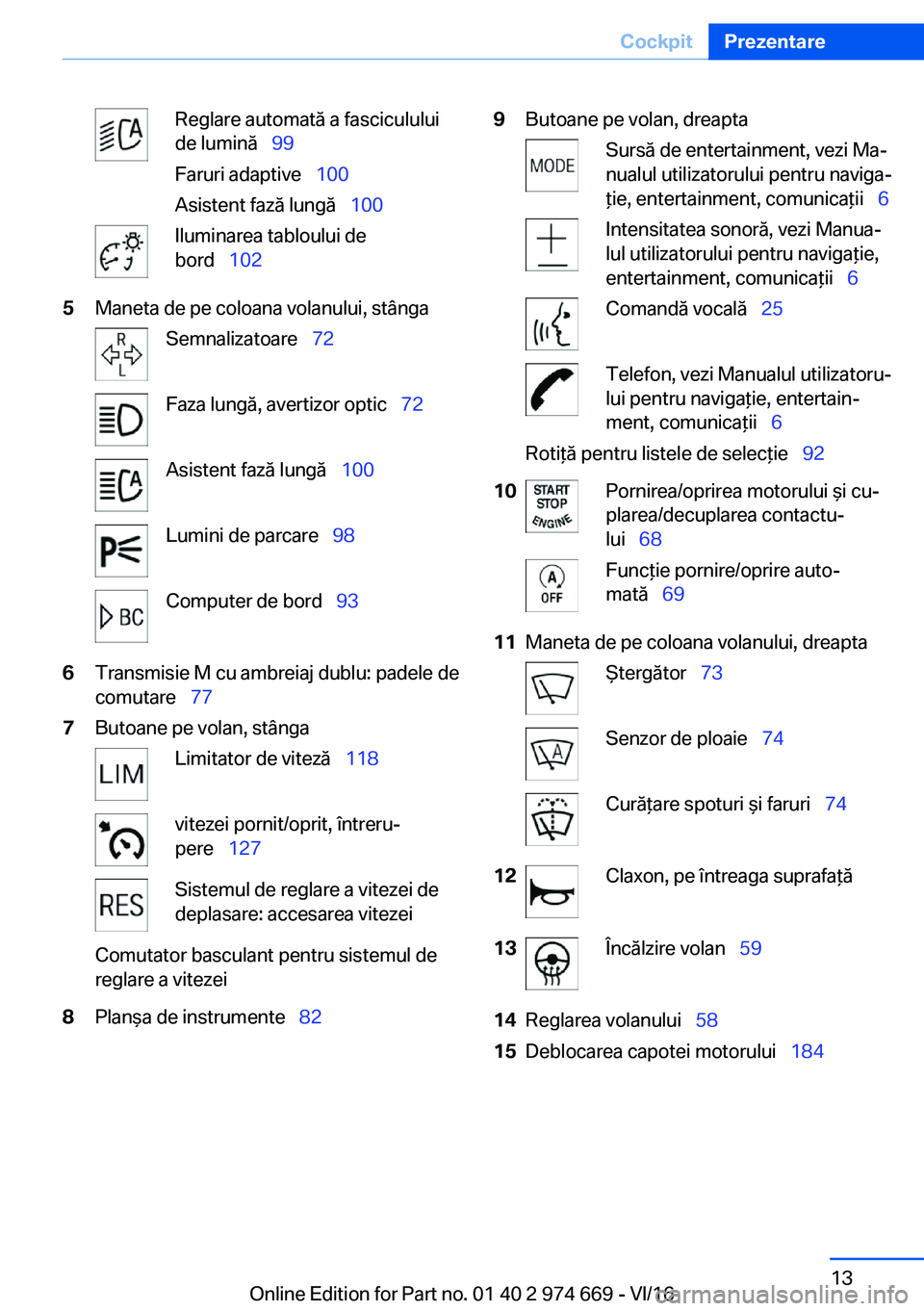 Cockpit Prezentare

Reglare automată a fasciculului de lumină 99

Faruri adaptive 100

Asistent fază lungă 100

Iluminarea tabloului de bord 102

5 Maneta de pe coloana volanului, stânga

R L

Semnalizatoare 72

Faza lungă, avertizor optic 72

Asistent fază lungă 100

Lumini de parcare 98

BC

Computer de bord 93

6 Transmisie M cu ambreiaj dublu: padele de comutare 77

7 Butoane pe volan, stânga

LIM

Limitator de viteză 118

vitezei pornit/oprit, întrerupere 127

RES

Sistemul de reglare a vitezei de deplasare: accesarea vitezei

Comutator basculant pentru sistemul de reglare a vitezei

8 Planșa de instrumente 82

9 Butoane pe volan, dreapta

MODE

Sursă de entertainment, vezi Manualul utilizatorului pentru navigație, entertainment, comunicații 6

Intensitatea sonoră, vezi Manualul utilizatorului pentru navigație, entertainment, comunicații 6

Comandă vocală 25

Telefon, vezi Manualul utilizatorului pentru navigație, entertainment, comunicații 6

Rotiță pentru listele de selecție 92

10 START STOP ENGINE

Pornirea/oprirea motorului și cuplarea/decuplarea contactului 68

A OFF

Funcție pornire/oprire automată 69

11 Maneta de pe coloana volanului, dreapta

Ștergător 73

Senzor de ploaie 74

Curățare spoturi și faruri 74

12 Claxon, pe întreaga suprafață

13 Încălzire volan 59

14 Reglarea volanului 58

15 Deblocarea capotei motorului 184

13

Online Edition for Part no. 01 40 2 974 669 - VI/16

carmanualsonline.info